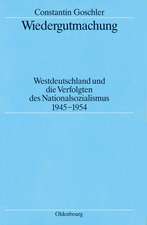 Constantin Goschler

Wiedergutmachung

Westdeutschland und die Verfolgten des Nationalsozialismus 1945–1954

Oldenbourg